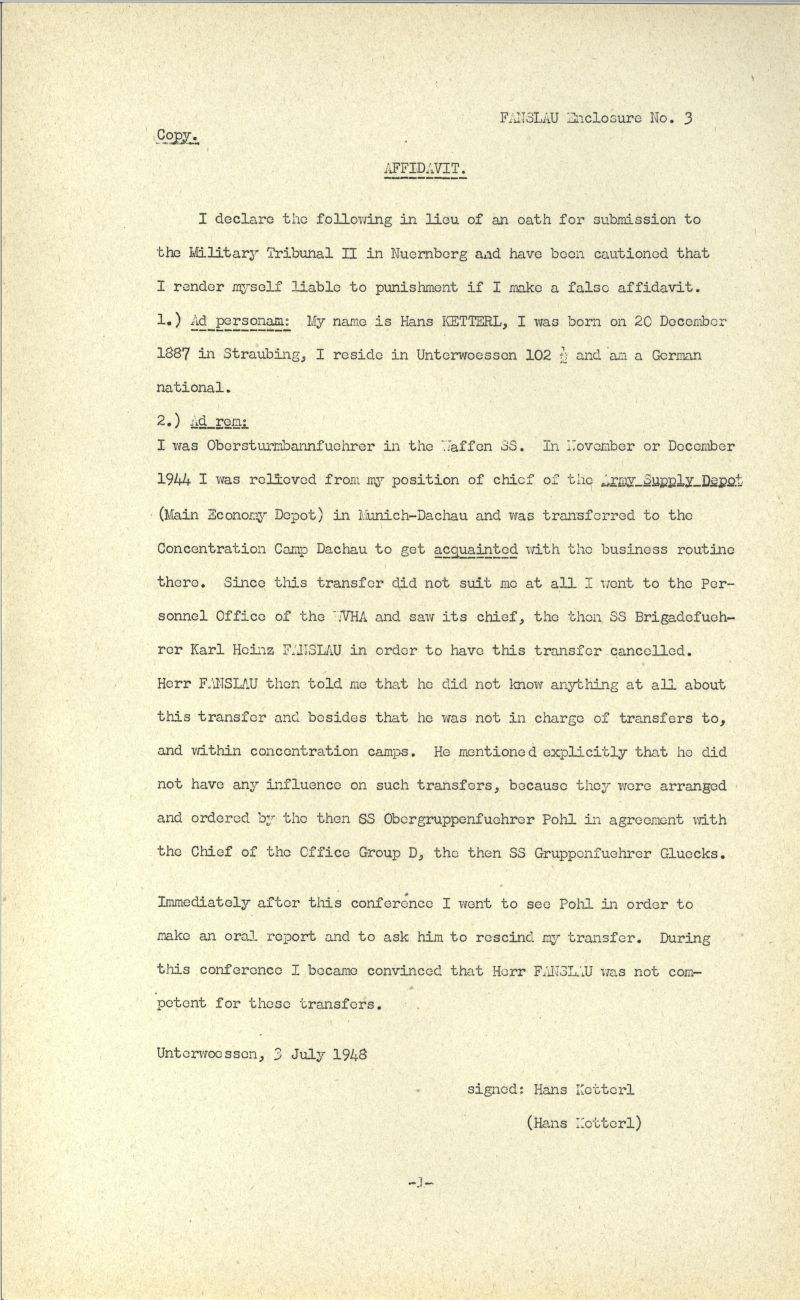 FANSLAU Enclosure No. 3

Copy.

AFFIDAVIT.

I declare the following in lieu of an oath for submission to the Military Tribunal II in Nuernberg and have been cautioned that I render myself liable to punishment if I make a false affidavit.

1.) Ad personam: My name is Hans KETTERL, I was born on 20 December 1887 in Straubing, I reside in Unterwoessen 102 $\frac{1}{2}$ and am a German national.

2.) Ad rem:
I was Obersturmbannfuehrer in the Waffen SS. In November or December 1944 I was relieved from my position of chief of the Army Supply Depot (Main Economy Depot) in Munich-Dachau and was transferred to the Concentration Camp Dachau to get acquainted with the business routine there. Since this transfer did not suit me at all I went to the Personnel Office of the WVHA and saw its chief, the then SS Brigadefuehrer Karl Heinz FANSLAU in order to have this transfer cancelled. Herr FANSLAU then told me that he did not know anything at all about this transfer and besides that he was not in charge of transfers to, and within concentration camps. He mentioned explicitly that he did not have any influence on such transfers, because they were arranged and ordered by the then SS Obergruppenfuehrer Pohl in agreement with the Chief of the Office Group D, the then SS Gruppenfuehrer Gluecks.

Immediately after this conference I went to see Pohl in order to make an oral report and to ask him to rescind my transfer. During this conference I became convinced that Herr FANSLAU was not competent for these transfers.

Unterwoessen, 3 July 1948

signed: Hans Ketterl
(Hans Ketterl)

-1-